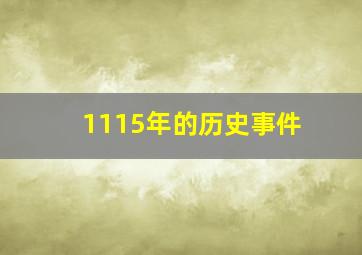 1115年的历史事件